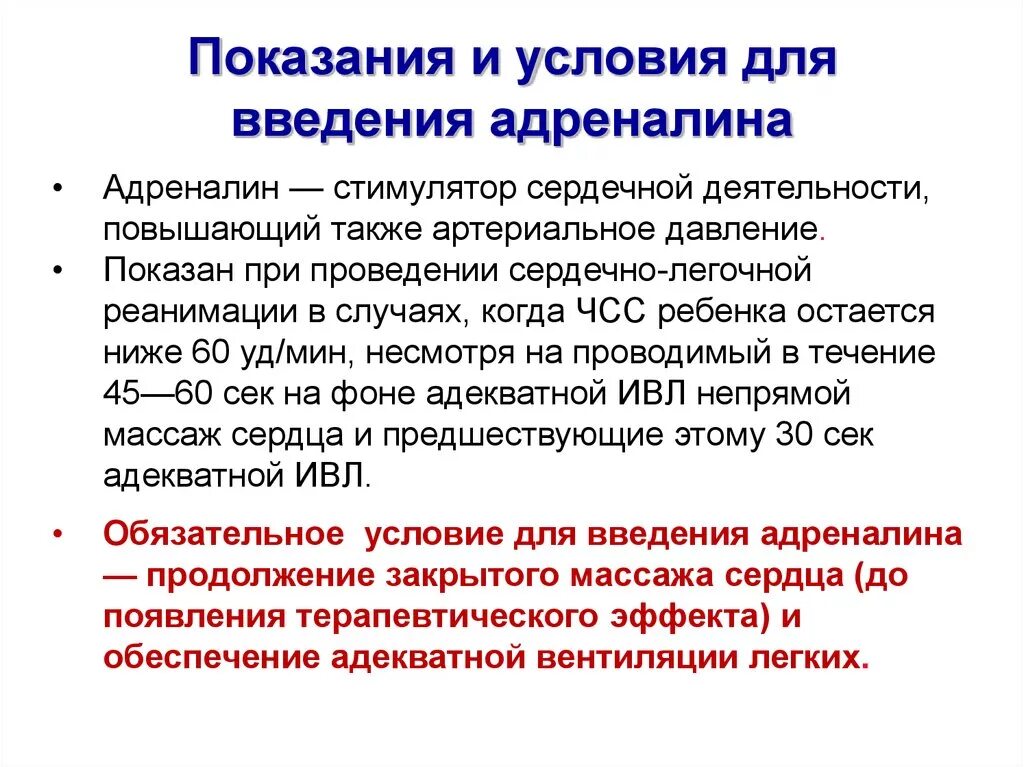 Показания и условия для введения адреналина

• Адреналин — стимулятор сердечной деятельности, повышающий также артериальное давление.
• Показан при проведении сердечно-легочной реанимации в случаях, когда ЧСС ребенка остается ниже 60 уд/мин, несмотря на проводимый в течение 45—60 сек на фоне адекватной ИВЛ непрямой массаж сердца и предшествующие этому 30 сек адекватной ИВЛ.

• Обязательное условие для введения адреналина — продолжение закрытого массажа сердца (до появления терапевтического эффекта) и обеспечение адекватной вентиляции легких.